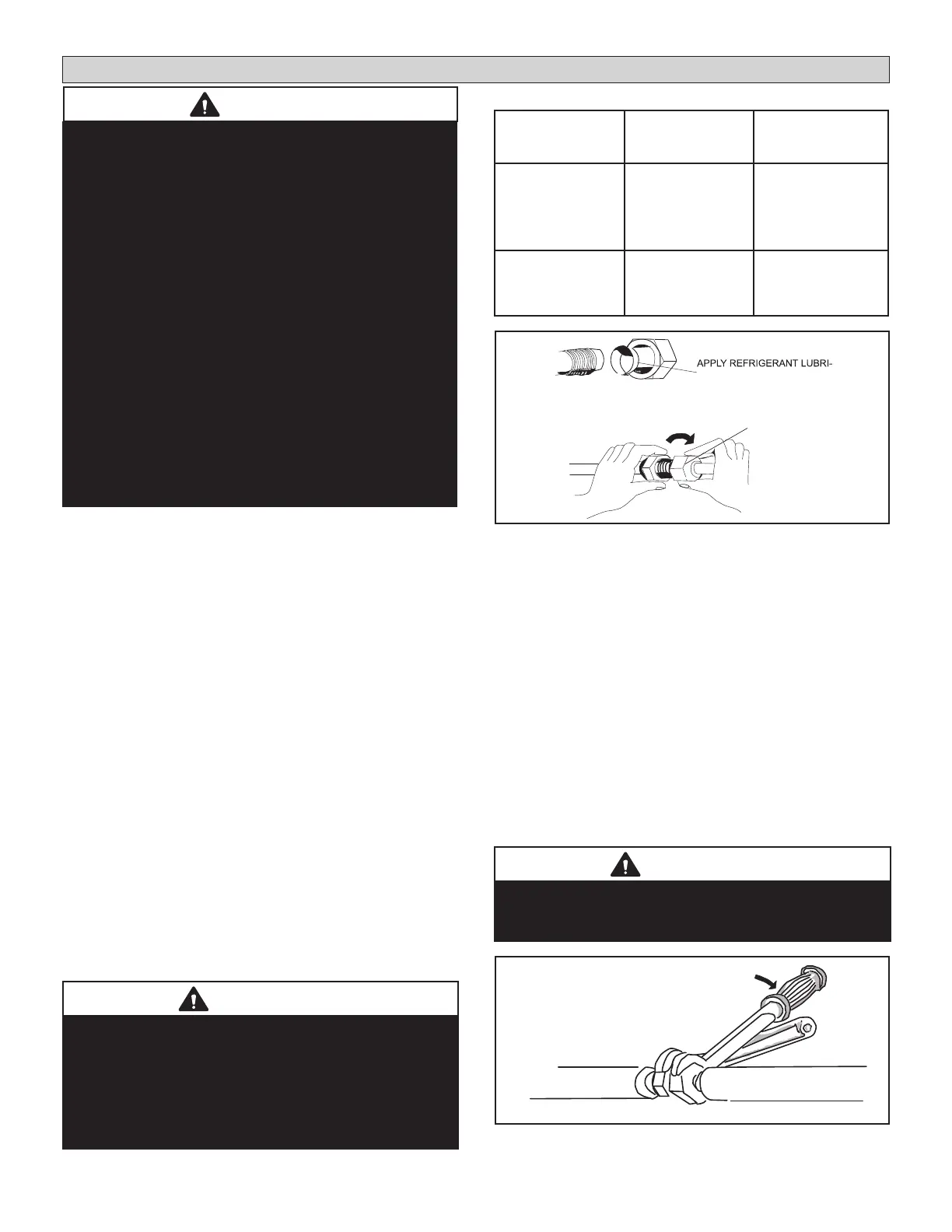 APPLY REFRIGERANT LUBRI-